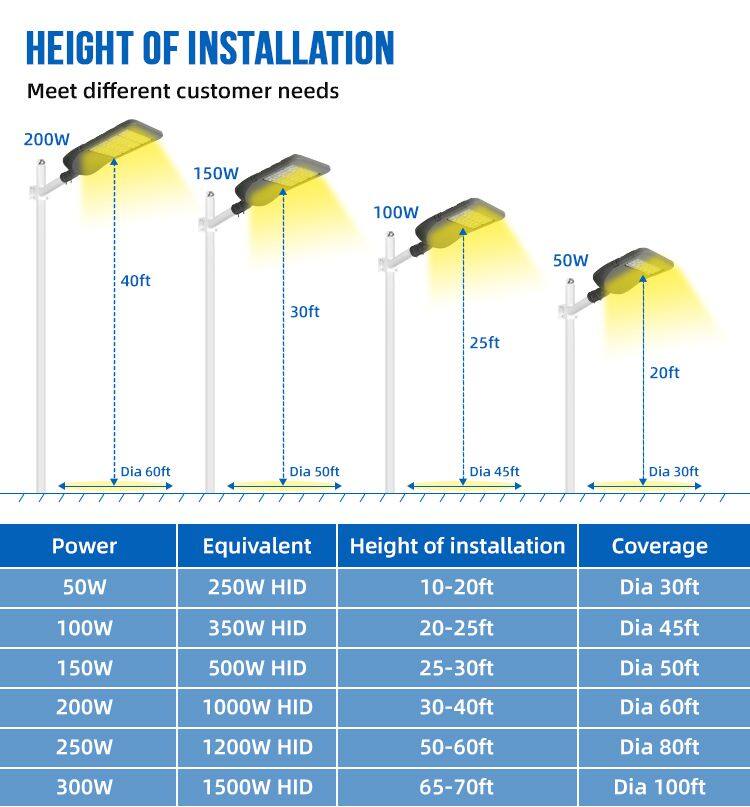 HEIGHT OF INSTALLATION

Meet different customer needs

200W
40ft
Dia 60ft

150W
30ft
Dia 50ft

100W
25ft
Dia 45ft

50W
20ft
Dia 30ft

| Power | Equivalent | Height of installation | Coverage |
|---|---|---|---|
| 50W | 250W HID | 10-20ft | Dia 30ft |
| 100W | 350W HID | 20-25ft | Dia 45ft |
| 150W | 500W HID | 25-30ft | Dia 50ft |
| 200W | 1000W HID | 30-40ft | Dia 60ft |
| 250W | 1200W HID | 50-60ft | Dia 80ft |
| 300W | 1500W HID | 65-70ft | Dia 100ft |